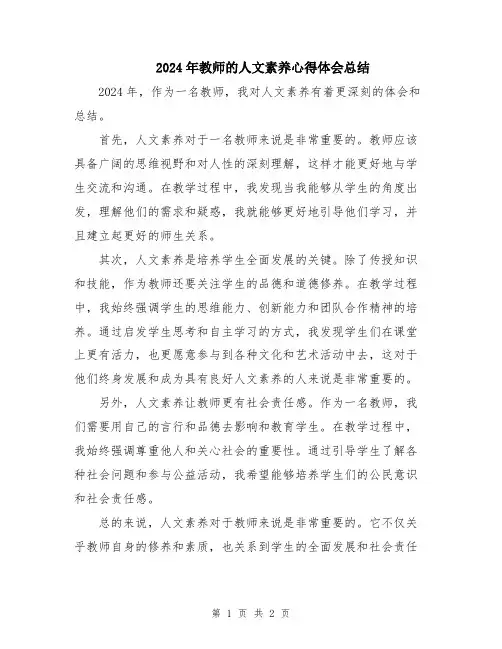 2024年教师的人文素养心得体会总结

2024年，作为一名教师，我对人文素养有着更深刻的体会和总结。

首先，人文素养对于一名教师来说是非常重要的。教师应该具备广阔的思维视野和对人性的深刻理解，这样才能更好地与学生交流和沟通。在教学过程中，我发现当我能够从学生的角度出发，理解他们的需求和疑惑，我就能够更好地引导他们学习，并且建立起更好的师生关系。

其次，人文素养是培养学生全面发展的关键。除了传授知识和技能，作为教师还要关注学生的品德和道德修养。在教学过程中，我始终强调学生的思维能力、创新能力和团队合作精神的培养。通过启发学生思考和自主学习的方式，我发现学生们在课堂上更有活力，也更愿意参与到各种文化和艺术活动中去，这对于他们终身发展和成为具有良好人文素养的人来说是非常重要的。

另外，人文素养让教师更有社会责任感。作为一名教师，我们需要用自己的言行和品德去影响和教育学生。在教学过程中，我始终强调尊重他人和关心社会的重要性。通过引导学生了解各种社会问题和参与公益活动，我希望能够培养学生们的公民意识和社会责任感。

总的来说，人文素养对于教师来说是非常重要的。它不仅关乎教师自身的修养和素质，也关系到学生的全面发展和社会责任

第 1 页 共 2 页